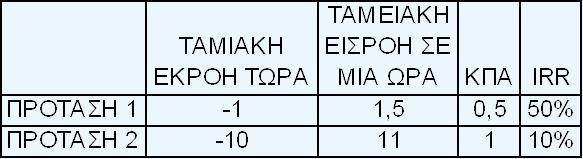 |  | ΤΑΜΙΑΚΗ ΕΚΡΟΗ ΤΩΡΑ | ΤΑΜΕΙΑΚΗ ΕΙΣΡΟΗ ΣΕ ΜΙΑ ΩΡΑ | ΚΠΑ | IRR |
|---|---|---|---|---|
| ΠΡΟΤΑΣΗ 1 | -1 | 1,5 | 0,5 | 50% |
| ΠΡΟΤΑΣΗ 2 | -10 | 11 | 1 | 10% |